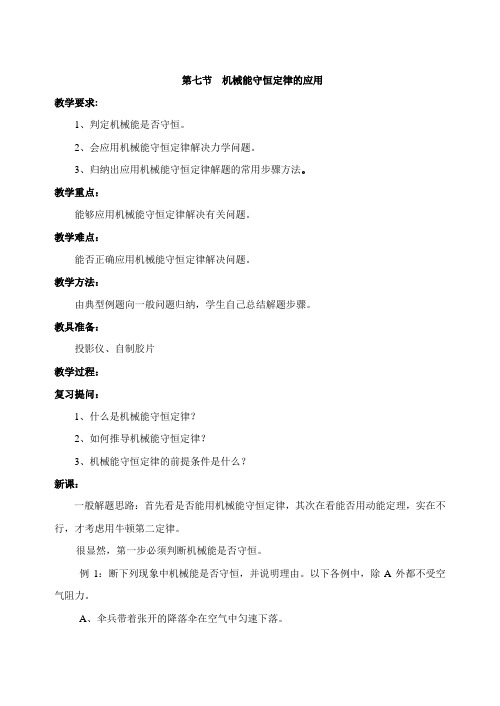 第七节　机械能守恒定律的应用

教学要求：

1、判定机械能是否守恒。

2、会应用机械能守恒定律解决力学问题。

3、归纳出应用机械能守恒定律解题的常用步骤方法。

教学重点：

能够应用机械能守恒定律解决有关问题。

教学难点：

能否正确应用机械能守恒定律解决问题。

教学方法：

由典型例题向一般问题归纳，学生自己总结解题步骤。

教具准备：

投影仪、自制胶片

教学过程：

复习提问：

1、什么是机械能守恒定律？

2、如何推导机械能守恒定律？

3、机械能守恒定律的前提条件是什么？

新课：

一般解题思路：首先看是否能用机械能守恒定律，其次在看能否用动能定理，实在不行，才考虑用牛顿第二定律。

很显然，第一步必须判断机械能是否守恒。

例 1：断下列现象中机械能是否守恒，并说明理由。以下各例中，除 A 外都不受空气阻力。

A、伞兵带着张开的降落伞在空气中匀速下落。